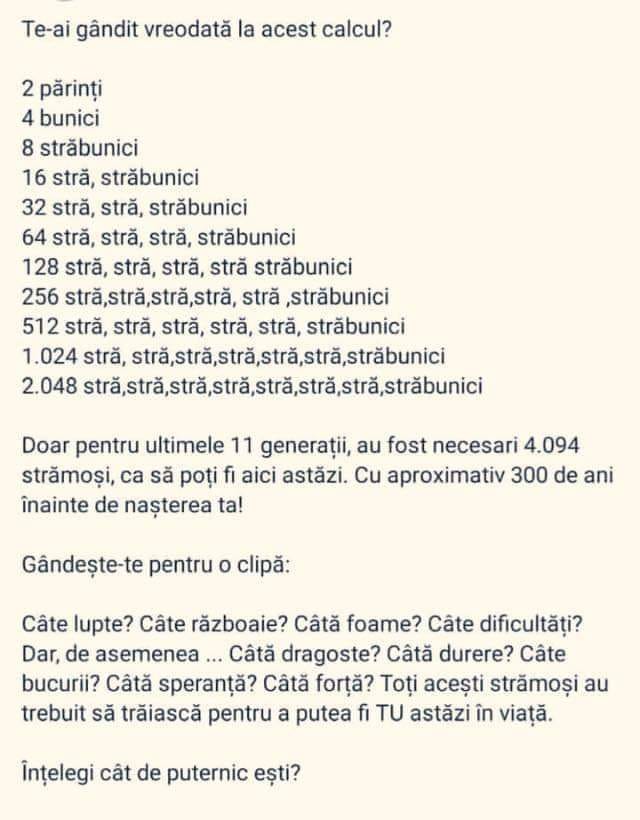 Te-ai gândit vreodată la acest calcul?

2 părinți
4 bunici
8 străbunici
16 stră, străbunici
32 stră, stră, străbunici
64 stră, stră, stră, străbunici
128 stră, stră, stră, stră străbunici
256 stră,stră,stră,stră, stră ,străbunici
512 stră, stră, stră, stră, stră, străbunici
1.024 stră, stră,stră,stră,stră,stră,străbunici
2.048 stră,stră,stră,stră,stră,stră,stră,străbunici

Doar pentru ultimele 11 generații, au fost necesari 4.094 strămoși, ca să poți fi aici astăzi. Cu aproximativ 300 de ani înainte de nașterea ta!

Gândește-te pentru o clipă:

Câte lupte? Câte războaie? Câtă foame? Câte dificultăți? Dar, de asemenea ... Câtă dragoste? Câtă durere? Câte bucurii? Câtă speranță? Câtă forță? Toți acești strămoși au trebuit să trăiască pentru a putea fi TU astăzi în viață.

Înțelegi cât de puternic ești?